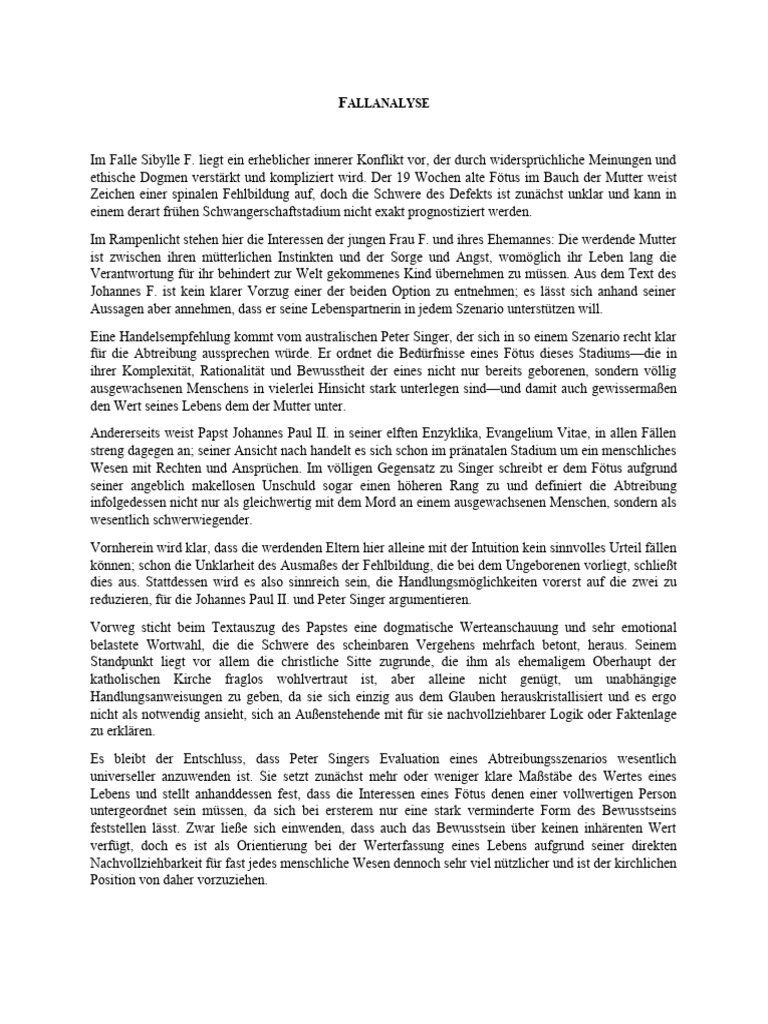 FALLANALYSE

Im Falle Sibylle F. liegt ein erheblicher innerer Konflikt vor, der durch widersprüchliche Meinungen und ethische Dogmen verstärkt und kompliziert wird. Der 19 Wochen alte Fötus im Bauch der Mutter weist Zeichen einer spinalen Fehlbildung auf, doch die Schwere des Defekts ist zunächst unklar und kann in einem derart frühen Schwangerschaftstadium nicht exakt prognostiziert werden.

Im Rampenlicht stehen hier die Interessen der jungen Frau F. und ihres Ehemannes: Die werdende Mutter ist zwischen ihren mütterlichen Instinkten und der Sorge und Angst, womöglich ihr Leben lang die Verantwortung für ihr behindert zur Welt gekommenes Kind übernehmen zu müssen. Aus dem Text des Johannes F. ist kein klarer Vorzug einer der beiden Option zu entnehmen; es lässt sich anhand seiner Aussagen aber annehmen, dass er seine Lebenspartnerin in jedem Szenario unterstützen will.

Eine Handelsempfehlung kommt vom australischen Peter Singer, der sich in so einem Szenario recht klar für die Abtreibung aussprechen würde. Er ordnet die Bedürfnisse eines Fötus dieses Stadiums—die in ihrer Komplexität, Rationalität und Bewusstheit der eines nicht nur bereits geborenen, sondern völlig ausgewachsenen Menschens in vielerlei Hinsicht stark unterlegen sind—und damit auch gewissermaßen den Wert seines Lebens dem der Mutter unter.

Andererseits weist Papst Johannes Paul II. in seiner elften Enzyklika, Evangelium Vitae, in allen Fällen streng dagegen an; seiner Ansicht nach handelt es sich schon im pränatalen Stadium um ein menschliches Wesen mit Rechten und Ansprüchen. Im völligen Gegensatz zu Singer schreibt er dem Fötus aufgrund seiner angeblich makellosen Unschuld sogar einen höheren Rang zu und definiert die Abtreibung infolgedessen nicht nur als gleichwertig mit dem Mord an einem ausgewachsenen Menschen, sondern als wesentlich schwerwiegender.

Vornherein wird klar, dass die werdenden Eltern hier alleine mit der Intuition kein sinnvolles Urteil fällen können; schon die Unklarheit des Ausmaßes der Fehlbildung, die bei dem Ungeborenen vorliegt, schließt dies aus. Stattdessen wird es also sinnreich sein, die Handlungsmöglichkeiten vorerst auf die zwei zu reduzieren, für die Johannes Paul II. und Peter Singer argumentieren.

Vorweg sticht beim Textauszug des Papstes eine dogmatische Werteanschauung und sehr emotional belastete Wortwahl, die die Schwere des scheinbaren Vergehens mehrfach betont, heraus. Seinem Standpunkt liegt vor allem die christliche Sitte zugrunde, die ihm als ehemaligem Oberhaupt der katholischen Kirche fraglos wohlvertraut ist, aber alleine nicht genügt, um unabhängige Handlungsanweisungen zu geben, da sie sich einzig aus dem Glauben herauskristallisiert und es ergo nicht als notwendig ansieht, sich an Außenstehende mit für sie nachvollziehbarer Logik oder Faktenlage zu erklären.

Es bleibt der Entschluss, dass Peter Singers Evaluation eines Abtreibungsszenarios wesentlich universeller anzuwenden ist. Sie setzt zunächst mehr oder weniger klare Maßstäbe des Wertes eines Lebens und stellt anhanddessen fest, dass die Interessen eines Fötus denen einer vollwertigen Person untergeordnet sein müssen, da sich bei ersterem nur eine stark verminderte Form des Bewusstseins feststellen lässt. Zwar ließe sich einwenden, dass auch das Bewusstsein über keinen inhärenten Wert verfügt, doch es ist als Orientierung bei der Werterfassung eines Lebens aufgrund seiner direkten Nachvollziehbarkeit für fast jedes menschliche Wesen dennoch sehr viel nützlicher und ist der kirchlichen Position von daher vorzuziehen.